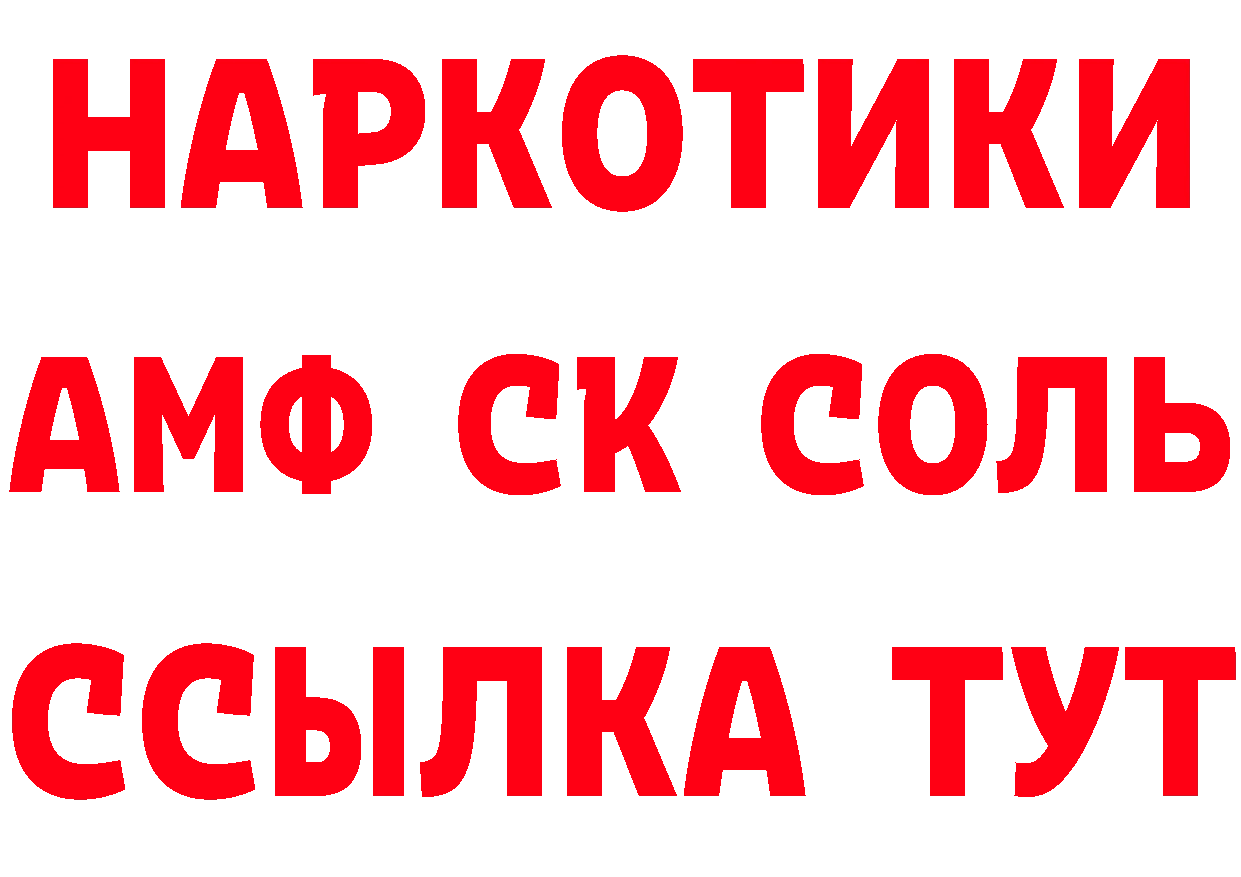 НАРКОТИКИ
АМФ СК СОЛЬ
ССЫЛКА ТУТ